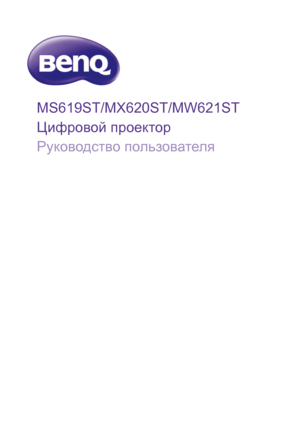 BenQ

MS619ST/MX620ST/MW621ST
Цифровой проектор
Руководство пользователя